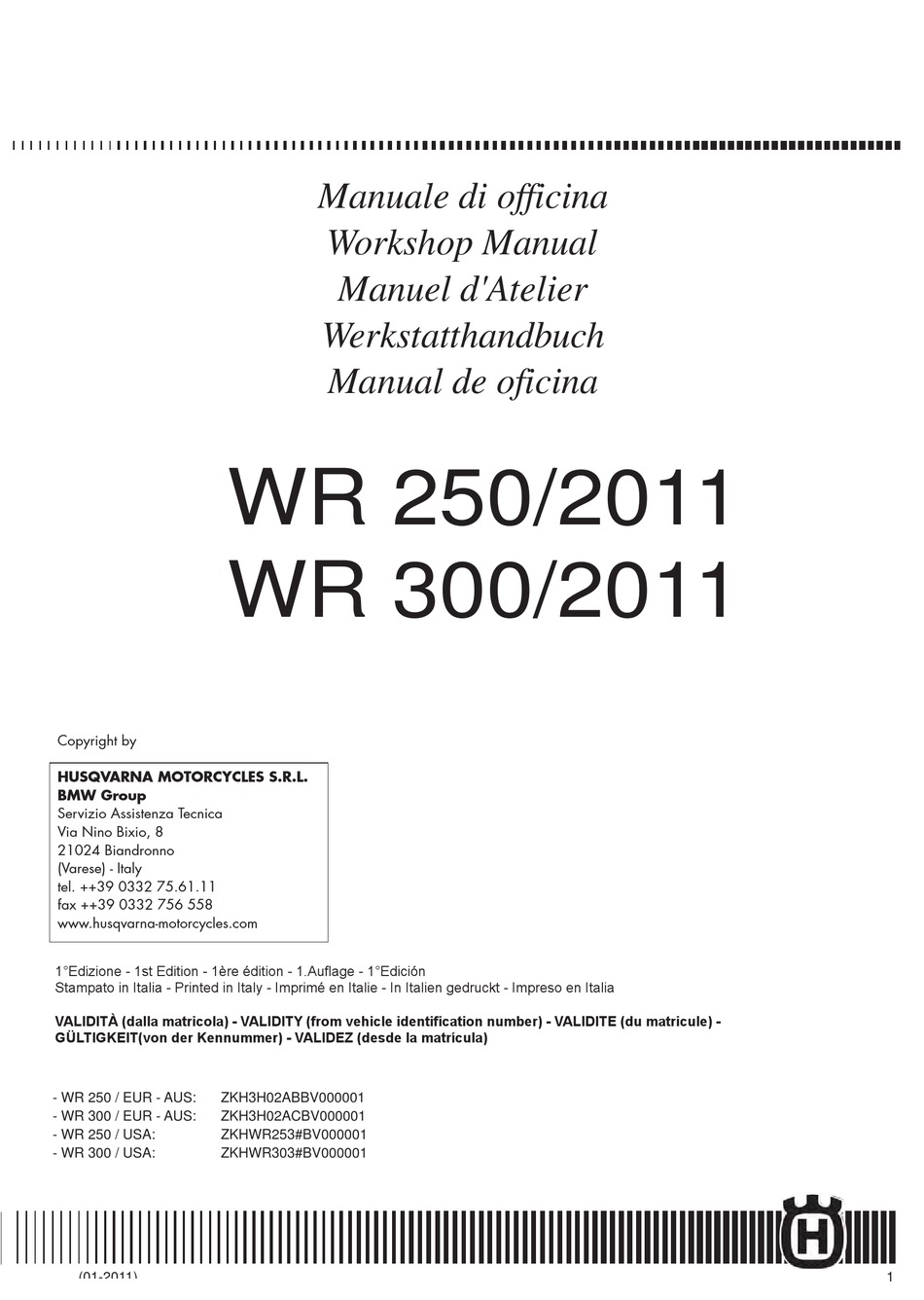 Manuale di officina
Workshop Manual
Manuel d'Atelier
Werkstatthandbuch
Manual de oficina

WR 250/2011
WR 300/2011

Copyright by

HUSQVARNA MOTORCYCLES S.R.L.
BMW Group
Servizio Assistenza Tecnica
Via Nino Bixio, 8
21024 Biandronno
(Varese) - Italy
tel. ++39 0332 75.61.11
fax ++39 0332 756 558
www.husqvarna-motorcycles.com

1°Edizione - 1st Edition - 1ère édition - 1.Auflage - 1°Edición
Stampato in Italia - Printed in Italy - Imprimé en Italie - In Italien gedruckt - Impreso en Italia

VALIDITÀ (dalla matricola) - VALIDITY (from vehicle identification number) - VALIDITE (du matricule) - GÜLTIGKEIT(von der Kennummer) - VALIDEZ (desde la matrícula)

- WR 250 / EUR - AUS: ZKH3H02ABBV000001
- WR 300 / EUR - AUS: ZKH3H02ACBV000001
- WR 250 / USA: ZKHWR253#BV000001
- WR 300 / USA: ZKHWR303#BV000001

(01-2011)
1